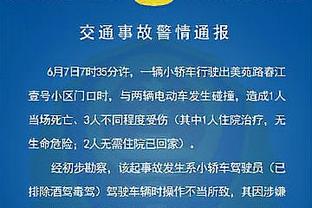 交通事故警情通报

6月7日7时35分许，一辆小轿车行驶出美苑路春江壹号小区门口时，与两辆电动车发生碰撞，造成1人当场死亡、3人不同程度受伤（其中1人住院治疗，无生命危险；2人无需住院已回家）。

经初步勘察，该起事故发生系小轿车驾驶员（已排除酒驾毒驾）驾驶车辆时操作不当所致，其因涉嫌